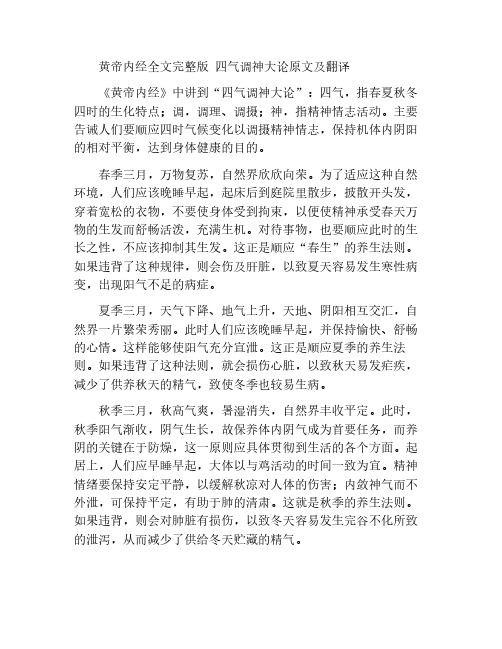 黄帝内经全文完整版 四气调神大论原文及翻译

《黄帝内经》中讲到“四气调神大论”：四气，指春夏秋冬四时的生化特点；调，调理、调摄；神，指精神情志活动。主要告诫人们要顺应四时气候变化以调摄精神情志，保持机体内阴阳的相对平衡，达到身体健康的目的。

春季三月，万物复苏，自然界欣欣向荣。为了适应这种自然环境，人们应该晚睡早起，起床后到庭院里散步，披散开头发，穿着宽松的衣物，不要使身体受到拘束，以便使精神承受春天万物的生发而舒畅活泼，充满生机。对待事物，也要顺应此时的生长之性，不应该抑制其生发。这正是顺应“春生”的养生法则。如果违背了这种规律，则会伤及肝脏，以致夏天容易发生寒性病变，出现阳气不足的病症。

夏季三月，天气下降、地气上升，天地、阴阳相互交汇，自然界一片繁荣秀丽。此时人们应该晚睡早起，并保持愉快、舒畅的心情。这样能够使阳气充分宣泄。这正是顺应夏季的养生法则。如果违背了这种法则，就会损伤心脏，以致秋天易发疟疾，减少了供养秋天的精气，致使冬季也较易生病。

秋季三月，秋高气爽，暑湿消失，自然界丰收平定。此时，秋季阳气渐收，阴气生长，故保养体内阴气成为首要任务，而养阴的关键在于防燥，这一原则应具体贯彻到生活的各个方面。起居上，人们应早睡早起，大体以与鸡活动的时间一致为宜。精神情绪要保持安定平静，以缓解秋凉对人体的伤害；内敛神气而不外泄，可保持平定，有助于肺的清肃。这就是秋季的养生法则。如果违背，则会对肺脏有损伤，以致冬天容易发生完谷不化所致的泄泻，从而减少了供给冬天贮藏的精气。